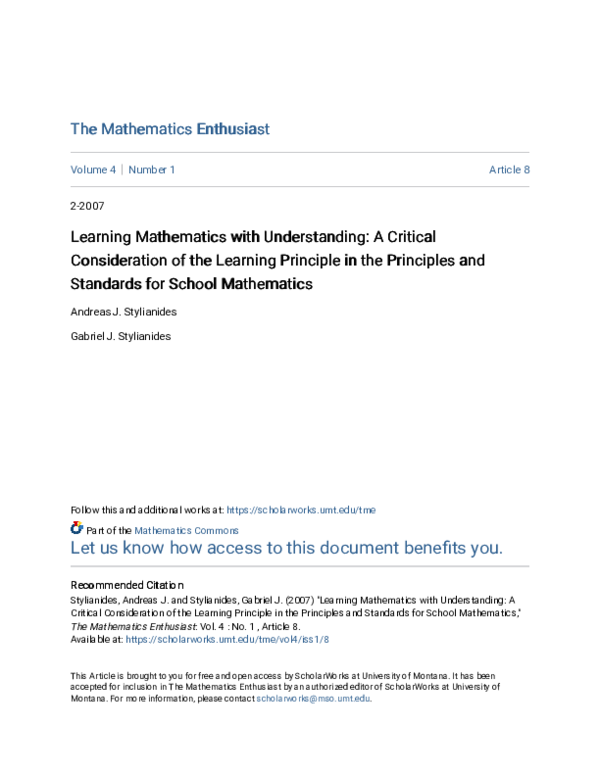 The Mathematics Enthusiast

Volume 4 | Number 1 Article 8

2-2007

Learning Mathematics with Understanding: A Critical Consideration of the Learning Principle in the Principles and Standards for School Mathematics

Andreas J. Stylianides

Gabriel J. Stylianides

Follow this and additional works at: https://scholarworks.umt.edu/tme

Part of the Mathematics Commons

Let us know how access to this document benefits you.

Recommended Citation
Stylianides, Andreas J. and Stylianides, Gabriel J. (2007) "Learning Mathematics with Understanding: A Critical Consideration of the Learning Principle in the Principles and Standards for School Mathematics," The Mathematics Enthusiast: Vol. 4 : No. 1 , Article 8.
Available at: https://scholarworks.umt.edu/tme/vol4/iss1/8

This Article is brought to you for free and open access by ScholarWorks at University of Montana. It has been accepted for inclusion in The Mathematics Enthusiast by an authorized editor of ScholarWorks at University of Montana. For more information, please contact scholarworks@mso.umt.edu.